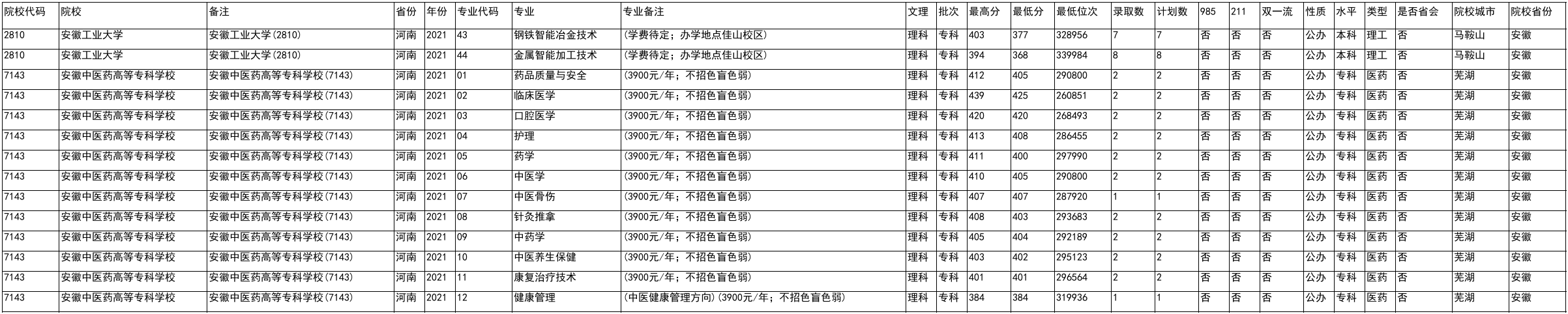 | 院校代码 | 院校 | 备注 | 省份 | 年份 | 专业代码 | 专业 | 专业备注 | 文理 | 批次 | 最高分 | 最低分 | 最低位次 | 录取数 | 计划数 | 985 | 211 | 双一流 | 性质 | 水平 | 类型 | 是否省会 | 院校城市 | 院校省份 |
|---|---|---|---|---|---|---|---|---|---|---|---|---|---|---|---|---|---|---|---|---|---|---|---|
| 2810 | 安徽工业大学 | 安徽工业大学(2810) | 河南 | 2021 | 43 | 钢铁智能冶金技术 | (学费待定；办学地点佳山校区) | 理科 | 专科 | 403 | 377 | 328956 | 7 | 7 | 否 | 否 | 否 | 公办 | 本科 | 理工 | 否 | 马鞍山 | 安徽 |
| 2810 | 安徽工业大学 | 安徽工业大学(2810) | 河南 | 2021 | 44 | 金属智能加工技术 | (学费待定；办学地点佳山校区) | 理科 | 专科 | 394 | 368 | 339984 | 8 | 8 | 否 | 否 | 否 | 公办 | 本科 | 理工 | 否 | 马鞍山 | 安徽 |
| 7143 | 安徽中医药高等专科学校 | 安徽中医药高等专科学校(7143) | 河南 | 2021 | 01 | 药品质量与安全 | (3900元/年；不招色盲色弱) | 理科 | 专科 | 412 | 405 | 290800 | 2 | 2 | 否 | 否 | 否 | 公办 | 专科 | 医药 | 否 | 芜湖 | 安徽 |
| 7143 | 安徽中医药高等专科学校 | 安徽中医药高等专科学校(7143) | 河南 | 2021 | 02 | 临床医学 | (3900元/年；不招色盲色弱) | 理科 | 专科 | 439 | 425 | 260851 | 2 | 2 | 否 | 否 | 否 | 公办 | 专科 | 医药 | 否 | 芜湖 | 安徽 |
| 7143 | 安徽中医药高等专科学校 | 安徽中医药高等专科学校(7143) | 河南 | 2021 | 03 | 口腔医学 | (3900元/年；不招色盲色弱) | 理科 | 专科 | 420 | 420 | 268493 | 2 | 2 | 否 | 否 | 否 | 公办 | 专科 | 医药 | 否 | 芜湖 | 安徽 |
| 7143 | 安徽中医药高等专科学校 | 安徽中医药高等专科学校(7143) | 河南 | 2021 | 04 | 护理 | (3900元/年；不招色盲色弱) | 理科 | 专科 | 413 | 408 | 286455 | 2 | 2 | 否 | 否 | 否 | 公办 | 专科 | 医药 | 否 | 芜湖 | 安徽 |
| 7143 | 安徽中医药高等专科学校 | 安徽中医药高等专科学校(7143) | 河南 | 2021 | 05 | 药学 | (3900元/年；不招色盲色弱) | 理科 | 专科 | 411 | 400 | 297990 | 2 | 2 | 否 | 否 | 否 | 公办 | 专科 | 医药 | 否 | 芜湖 | 安徽 |
| 7143 | 安徽中医药高等专科学校 | 安徽中医药高等专科学校(7143) | 河南 | 2021 | 06 | 中医学 | (3900元/年；不招色盲色弱) | 理科 | 专科 | 410 | 405 | 290800 | 2 | 2 | 否 | 否 | 否 | 公办 | 专科 | 医药 | 否 | 芜湖 | 安徽 |
| 7143 | 安徽中医药高等专科学校 | 安徽中医药高等专科学校(7143) | 河南 | 2021 | 07 | 中医骨伤 | (3900元/年；不招色盲色弱) | 理科 | 专科 | 407 | 407 | 287920 | 1 | 1 | 否 | 否 | 否 | 公办 | 专科 | 医药 | 否 | 芜湖 | 安徽 |
| 7143 | 安徽中医药高等专科学校 | 安徽中医药高等专科学校(7143) | 河南 | 2021 | 08 | 针灸推拿 | (3900元/年；不招色盲色弱) | 理科 | 专科 | 408 | 403 | 293683 | 2 | 2 | 否 | 否 | 否 | 公办 | 专科 | 医药 | 否 | 芜湖 | 安徽 |
| 7143 | 安徽中医药高等专科学校 | 安徽中医药高等专科学校(7143) | 河南 | 2021 | 09 | 中药学 | (3900元/年；不招色盲色弱) | 理科 | 专科 | 405 | 404 | 292189 | 2 | 2 | 否 | 否 | 否 | 公办 | 专科 | 医药 | 否 | 芜湖 | 安徽 |
| 7143 | 安徽中医药高等专科学校 | 安徽中医药高等专科学校(7143) | 河南 | 2021 | 10 | 中医养生保健 | (3900元/年；不招色盲色弱) | 理科 | 专科 | 403 | 402 | 295123 | 2 | 2 | 否 | 否 | 否 | 公办 | 专科 | 医药 | 否 | 芜湖 | 安徽 |
| 7143 | 安徽中医药高等专科学校 | 安徽中医药高等专科学校(7143) | 河南 | 2021 | 11 | 康复治疗技术 | (3900元/年；不招色盲色弱) | 理科 | 专科 | 401 | 401 | 296564 | 2 | 2 | 否 | 否 | 否 | 公办 | 专科 | 医药 | 否 | 芜湖 | 安徽 |
| 7143 | 安徽中医药高等专科学校 | 安徽中医药高等专科学校(7143) | 河南 | 2021 | 12 | 健康管理 | (中医健康管理方向)(3900元/年；不招色盲色弱) | 理科 | 专科 | 384 | 384 | 319936 | 1 | 1 | 否 | 否 | 否 | 公办 | 专科 | 医药 | 否 | 芜湖 | 安徽 |